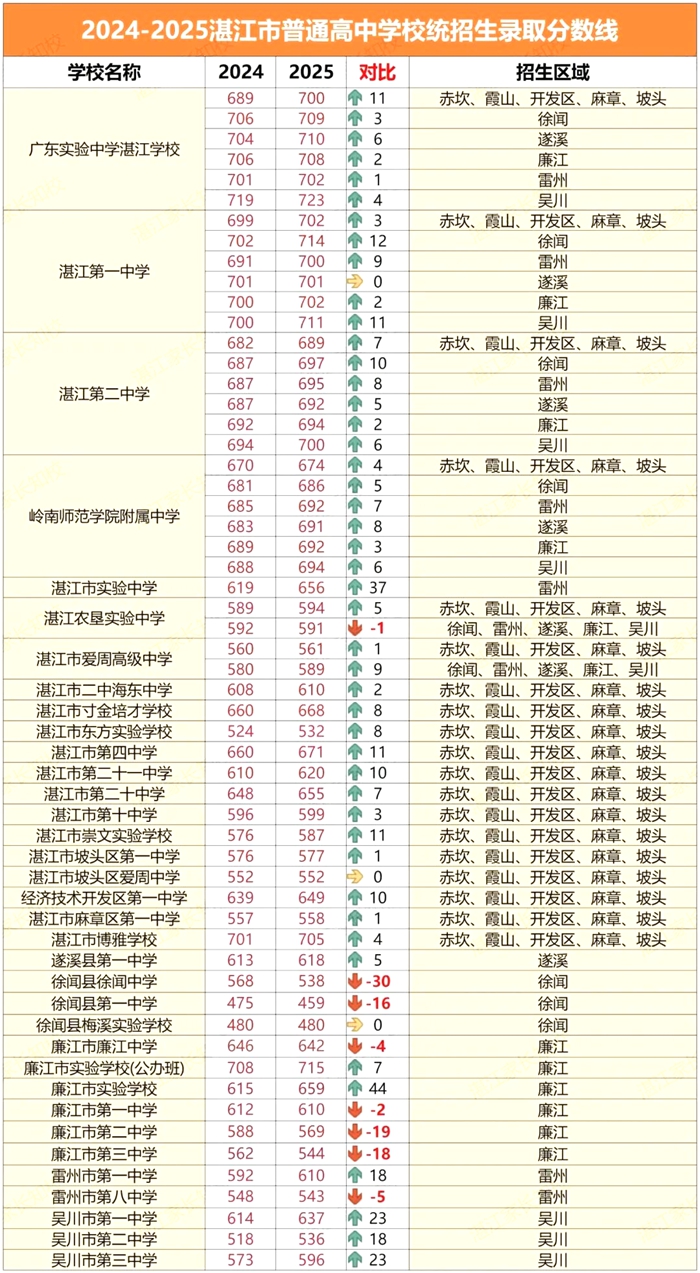 2024-2025湛江市普通高中学校统招生录取分数线

| 学校名称 | 2024 | 2025 | 对比 | 招生区域 |
|---|---|---|---|---|
| 广东实验中学湛江学校 | 689 | 700 | 11 | 赤坎、霞山、开发区、麻章、坡头 |
| | 706 | 709 | 3 | 徐闻 |
| | 704 | 710 | 6 | 遂溪 |
| | 706 | 708 | 2 | 廉江 |
| | 701 | 702 | 1 | 雷州 |
| | 719 | 723 | 4 | 吴川 |
| 湛江第一中学 | 699 | 702 | 3 | 赤坎、霞山、开发区、麻章、坡头 |
| | 702 | 714 | 12 | 徐闻 |
| | 691 | 700 | 9 | 雷州 |
| | 701 | 701 | 0 | 遂溪 |
| | 700 | 702 | 2 | 廉江 |
| | 700 | 711 | 11 | 吴川 |
| 湛江第二中学 | 682 | 689 | 7 | 赤坎、霞山、开发区、麻章、坡头 |
| | 687 | 697 | 10 | 徐闻 |
| | 687 | 695 | 8 | 雷州 |
| | 687 | 692 | 5 | 遂溪 |
| | 692 | 694 | 2 | 廉江 |
| | 694 | 700 | 6 | 吴川 |
| 岭南师范学院附属中学 | 670 | 674 | 4 | 赤坎、霞山、开发区、麻章、坡头 |
| | 681 | 686 | 5 | 徐闻 |
| | 685 | 692 | 7 | 雷州 |
| | 683 | 691 | 8 | 遂溪 |
| | 689 | 692 | 3 | 廉江 |
| | 688 | 694 | 6 | 吴川 |
| 湛江市实验中学 | 619 | 656 | 37 | 雷州 |
| 湛江农垦实验中学 | 589 | 594 | 5 | 赤坎、霞山、开发区、麻章、坡头 |
| | 592 | 591 | -1 | 徐闻、雷州、遂溪、廉江、吴川 |
| 湛江市爱周高级中学 | 560 | 561 | 1 | 赤坎、霞山、开发区、麻章、坡头 |
| | 580 | 589 | 9 | 徐闻、雷州、遂溪、廉江、吴川 |
| 湛江市二中海东中学 | 608 | 610 | 2 | 赤坎、霞山、开发区、麻章、坡头 |
| 湛江市寸金培才学校 | 660 | 668 | 8 | 赤坎、霞山、开发区、麻章、坡头 |
| 湛江市东方实验学校 | 524 | 532 | 8 | 赤坎、霞山、开发区、麻章、坡头 |
| 湛江市第四中学 | 660 | 671 | 11 | 赤坎、霞山、开发区、麻章、坡头 |
| 湛江市第二十一中学 | 610 | 620 | 10 | 赤坎、霞山、开发区、麻章、坡头 |
| 湛江市第二十中学 | 648 | 655 | 7 | 赤坎、霞山、开发区、麻章、坡头 |
| 湛江市第十中学 | 596 | 599 | 3 | 赤坎、霞山、开发区、麻章、坡头 |
| 湛江市崇文实验学校 | 576 | 587 | 11 | 赤坎、霞山、开发区、麻章、坡头 |
| 湛江市坡头区第一中学 | 576 | 577 | 1 | 赤坎、霞山、开发区、麻章、坡头 |
| 湛江市坡头区爱周中学 | 552 | 552 | 0 | 赤坎、霞山、开发区、麻章、坡头 |
| 经济技术开发区第一中学 | 639 | 649 | 10 | 赤坎、霞山、开发区、麻章、坡头 |
| 湛江市麻章区第一中学 | 557 | 558 | 1 | 赤坎、霞山、开发区、麻章、坡头 |
| 湛江市博雅学校 | 701 | 705 | 4 | 赤坎、霞山、开发区、麻章、坡头 |
| 遂溪县第一中学 | 613 | 618 | 5 | 遂溪 |
| 徐闻县徐闻中学 | 568 | 538 | -30 | 徐闻 |
| 徐闻县第一中学 | 475 | 459 | -16 | 徐闻 |
| 徐闻县梅溪实验学校 | 480 | 480 | 0 | 徐闻 |
| 廉江市廉江中学 | 646 | 642 | -4 | 廉江 |
| 廉江市实验学校(公办班) | 708 | 715 | 7 | 廉江 |
| 廉江市实验学校 | 615 | 659 | 44 | 廉江 |
| 廉江市第一中学 | 612 | 610 | -2 | 廉江 |
| 廉江市第二中学 | 588 | 569 | -19 | 廉江 |
| 廉江市第三中学 | 562 | 544 | -18 | 廉江 |
| 雷州市第一中学 | 592 | 610 | 18 | 雷州 |
| 雷州市第八中学 | 548 | 543 | -5 | 雷州 |
| 吴川市第一中学 | 614 | 637 | 23 | 吴川 |
| 吴川市第二中学 | 518 | 536 | 18 | 吴川 |
| 吴川市第三中学 | 573 | 596 | 23 | 吴川 |